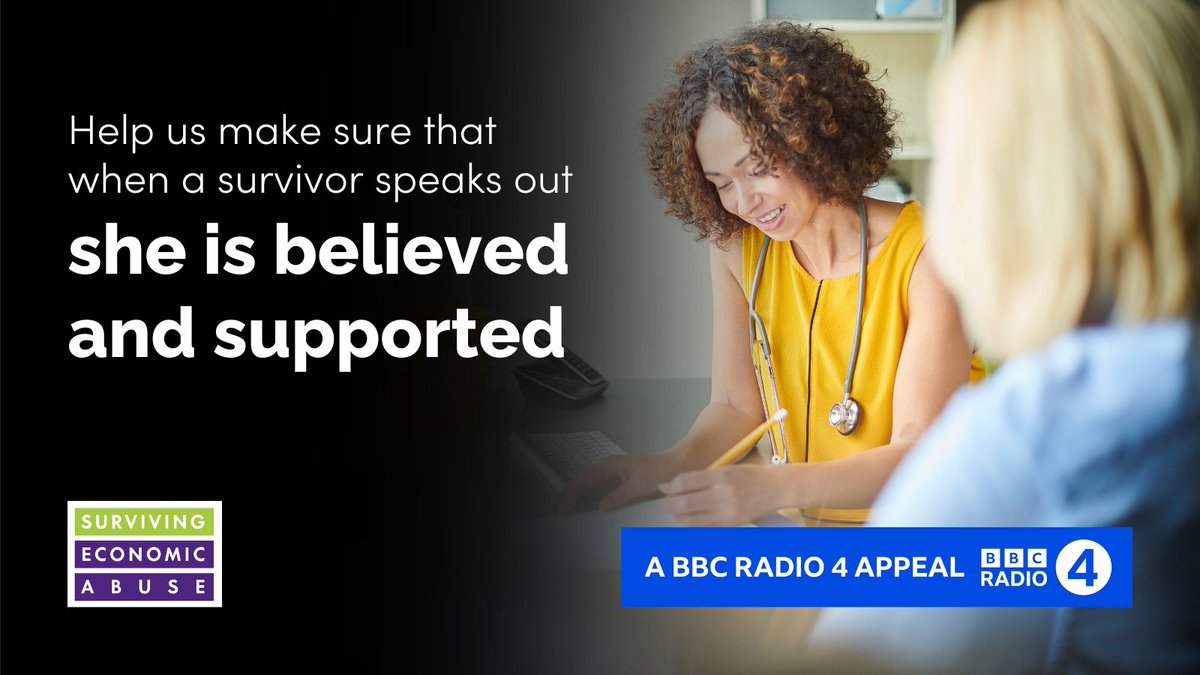 Help us make sure that when a survivor speaks out

she is believed and supported

SURVIVING
ECONOMIC
ABUSE

A BBC RADIO 4 APPEAL BBC RADIO 4